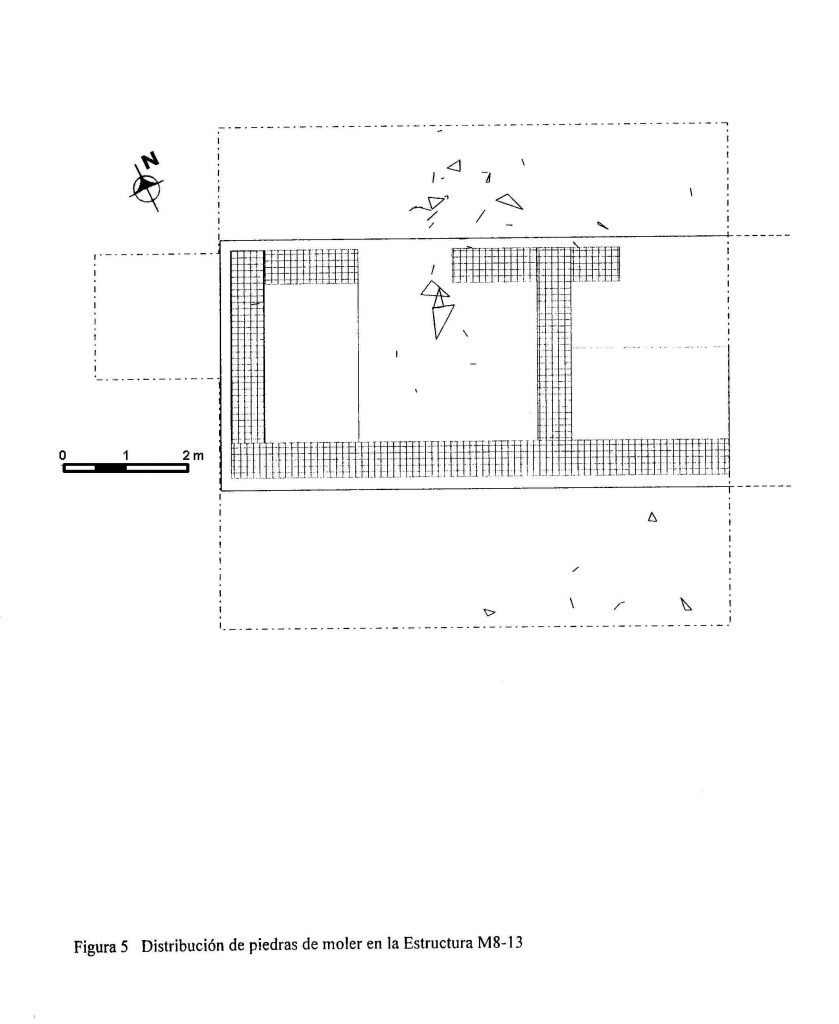 N

0 1 2 m

Figura 5 Distribución de piedras de moler en la Estructura M8-13